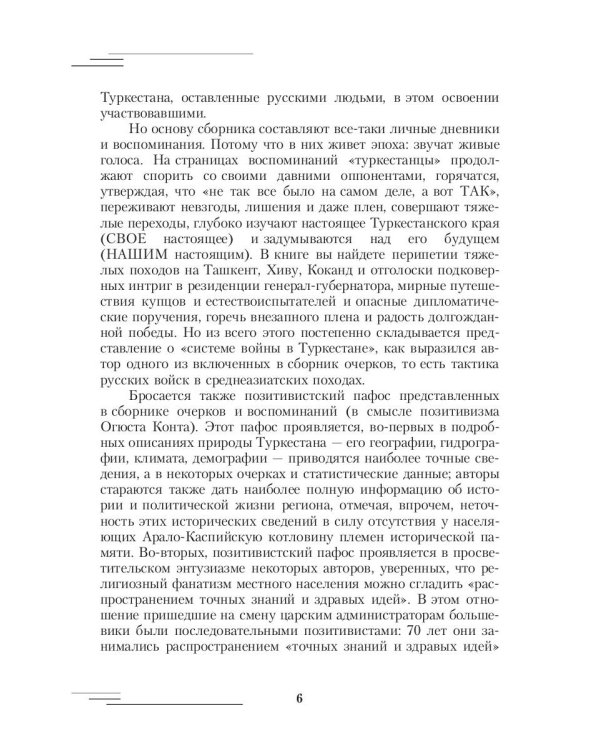 Туркестана, оставленные русскими людьми, в этом освоении участвовавшими.

Но основу сборника составляют все-таки личные дневники и воспоминания. Потому что в них живет эпоха: звучат живые голоса. На страницах воспоминаний «туркестанцы» продолжают спорить со своими давними оппонентами, горячатся, утверждая, что «не так все было на самом деле, а вот ТАК», переживают невзгоды, лишения и даже плен, совершают тяжелые переходы, глубоко изучают настоящее Туркестанского края (СВОЕ настоящее) и задумываются над его будущем (НАШИМ настоящим). В книге вы найдете перипетии тяжелых походов на Ташкент, Хиву, Коканд и отголоски подковерных интриг в резиденции генерал-губернатора, мирные путешествия купцов и естествоиспытателей и опасные дипломатические поручения, горечь внезапного плена и радость долгожданной победы. Но из всего этого постепенно складывается представление о «системе войны в Туркестане», как выразился автор одного из включенных в сборник очерков, то есть тактика русских войск в среднеазиатских походах.

Бросается также позитивистский пафос представленных в сборнике очерков и воспоминаний (в смысле позитивизма Огюста Конта). Этот пафос проявляется, во-первых в подробных описаниях природы Туркестана — его географии, гидрографии, климата, демографии — приводятся наиболее точные сведения, а в некоторых очерках и статистические данные; авторы стараются также дать наиболее полную информацию об истории и политической жизни региона, отмечая, впрочем, неточность этих исторических сведений в силу отсутствия у населяющих Арало-Каспийскую котловину племен исторической памяти. Во-вторых, позитивистский пафос проявляется в просветительском энтузиазме некоторых авторов, уверенных, что религиозный фанатизм местного населения можно сгладить «распространением точных знаний и здравых идей». В этом отношение пришедшие на смену царским администраторам большевики были последовательными позитивистами: 70 лет они занимались распространением «точных знаний и здравых идей»

6